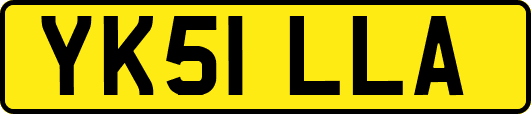 YK51 LLA